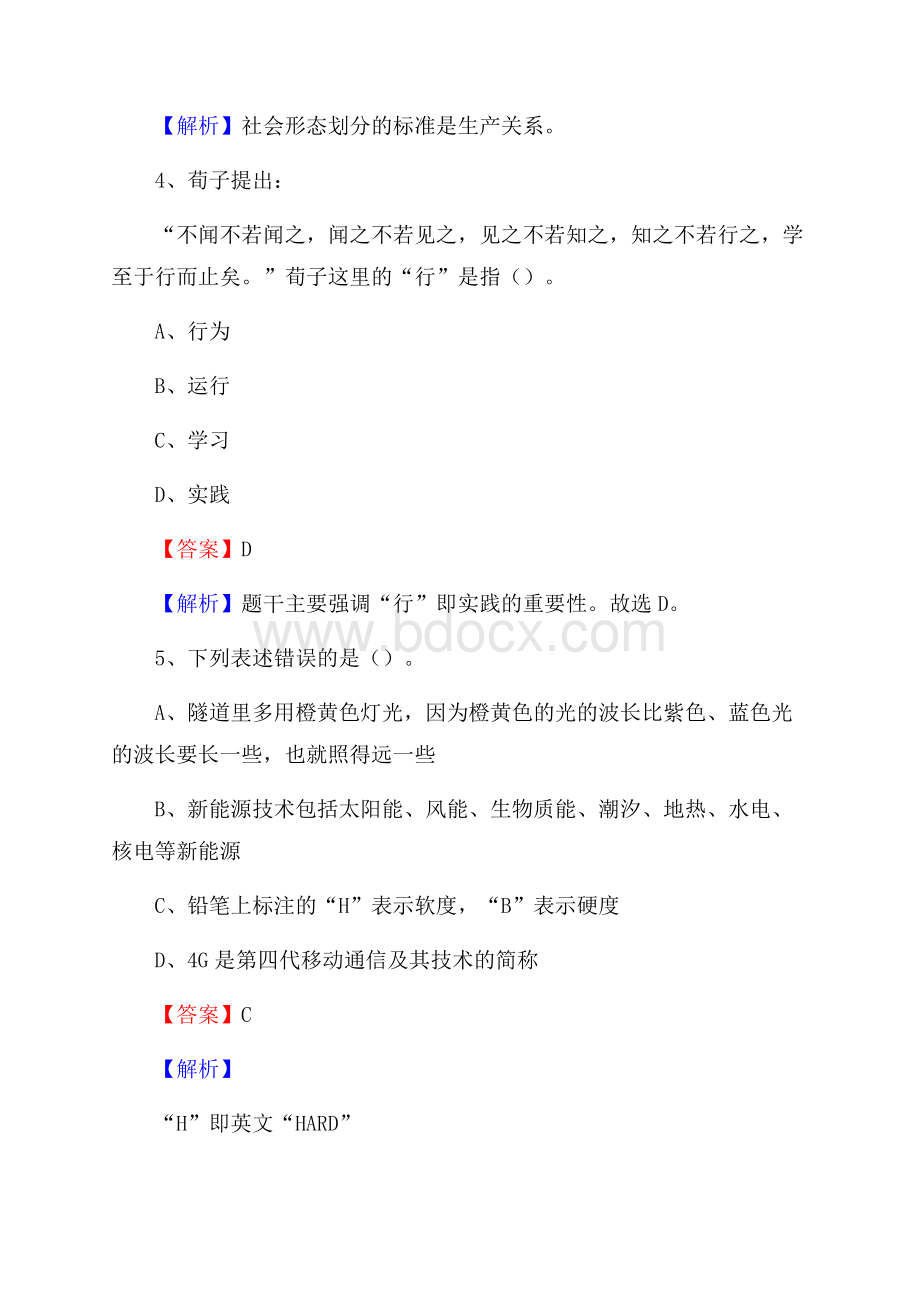 【解析】社会形态划分的标准是生产关系。

4、荀子提出：

“不闻不若闻之，闻之不若见之，见之不若知之，知之不若行之，学至于行而止矣。”荀子这里的“行”是指（）。

A、行为

B、运行

C、学习

D、实践

【答案】D

【解析】题干主要强调“行”即实践的重要性。故选 D。

www.bdocx.com

5、下列表述错误的是（）。

A、隧道里多用橙黄色灯光，因为橙黄色的光的波长比紫色、蓝色光的波长要长一些，也就照得远一些

B、新能源技术包括太阳能、风能、生物质能、潮汐、地热、水电、核电等新能源

C、铅笔上标注的“H”表示软度，“B”表示硬度

D、4G 是第四代移动通信及其技术的简称

【答案】C

【解析】

“H”即英文“HARD”